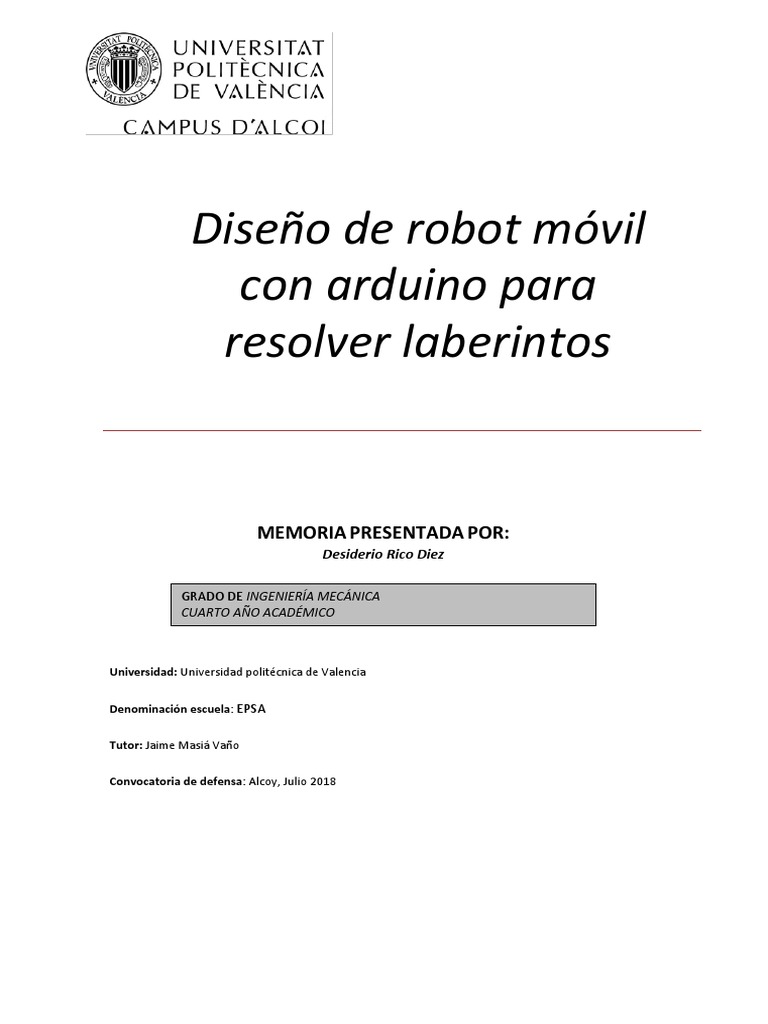 UNIVERSITAT POLITÈCNICA DE VALÈNCIA
CAMPUS D'ALCOI

Diseño de robot móvil con arduino para resolver laberintos

MEMORIA PRESENTADA POR:
Desiderio Rico Diez

GRADO DE INGENIERÍA MECÁNICA
CUARTO AÑO ACADÉMICO

Universidad: Universidad politécnica de Valencia

Denominación escuela: EPSA

Tutor: Jaime Masiá Vaño

Convocatoria de defensa: Alcoy, Julio 2018